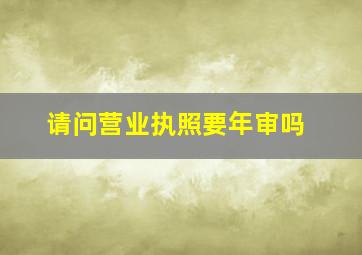 请问营业执照要年审吗